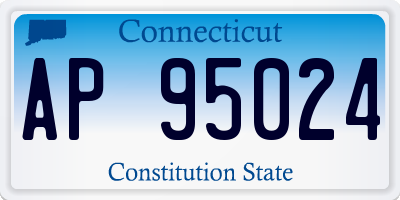 Connecticut

AP 95024

Constitution State